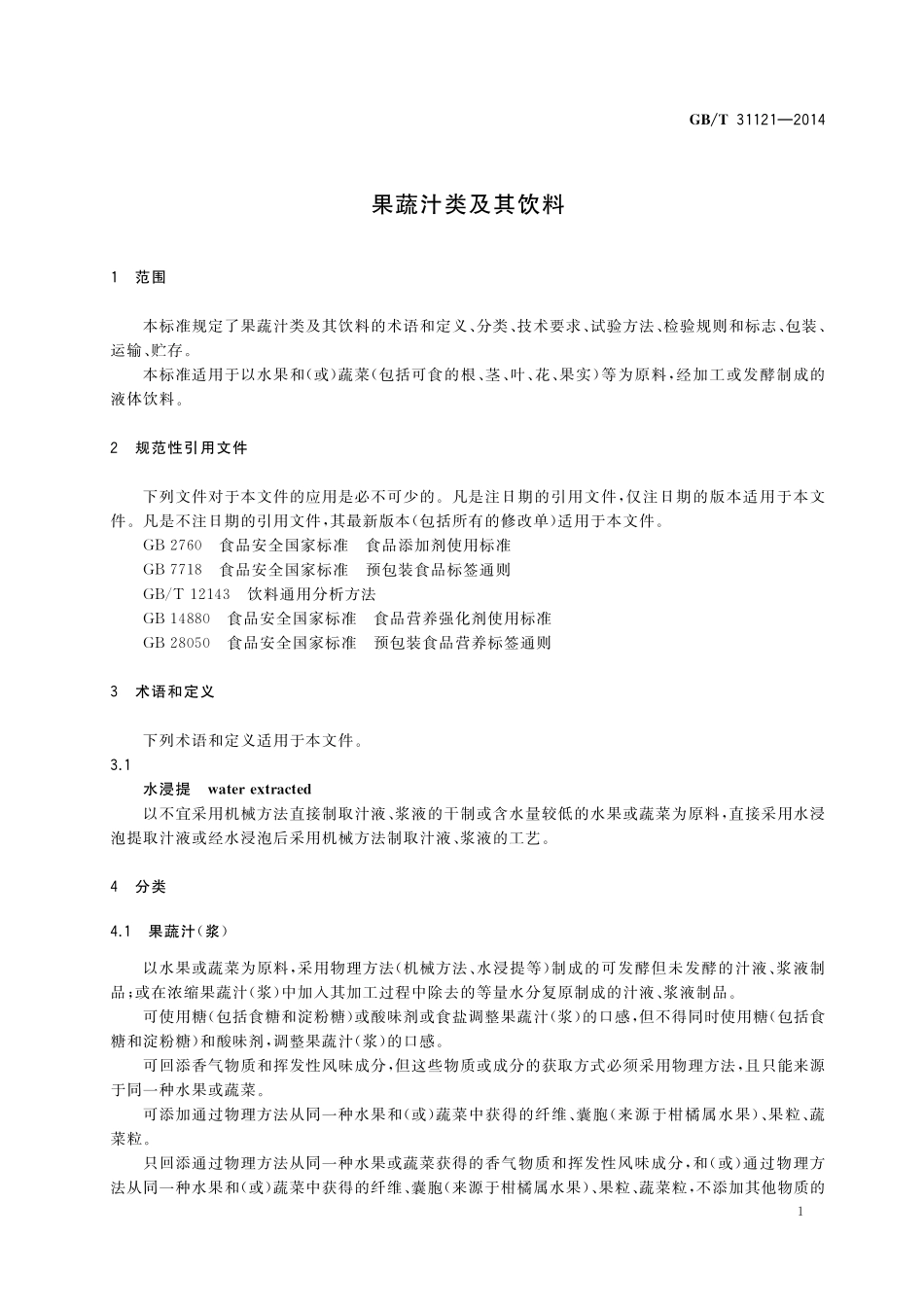 GB/T 31121—2014

果蔬汁类及其饮料

1 范围

本标准规定了果蔬汁类及其饮料的术语和定义、分类、技术要求、试验方法、检验规则和标志、包装、运输、贮存。

本标准适用于以水果和(或)蔬菜(包括可食的根、茎、叶、花、果实)等为原料,经加工或发酵制成的液体饮料。

2 规范性引用文件

下列文件对于本文件的应用是必不可少的。凡是注日期的引用文件,仅注日期的版本适用于本文件。凡是不注日期的引用文件,其最新版本(包括所有的修改单)适用于本文件。

GB 2760 食品安全国家标准 食品添加剂使用标准

GB 7718 食品安全国家标准 预包装食品标签通则

GB/T 12143 饮料通用分析方法

GB 14880 食品安全国家标准 食品营养强化剂使用标准

GB 28050 食品安全国家标准 预包装食品营养标签通则

3 术语和定义

下列术语和定义适用于本文件。

3.1

水浸提 water extracted

以不宜采用机械方法直接制取汁液、浆液的干制或含水量较低的水果或蔬菜为原料,直接采用水浸泡提取汁液或经水浸泡后采用机械方法制取汁液、浆液的工艺。

4 分类

4.1 果蔬汁(浆)

以水果或蔬菜为原料,采用物理方法(机械方法、水浸提等)制成的可发酵但未发酵的汁液、浆液制品;或在浓缩果蔬汁(浆)中加入其加工过程中除去的等量水分复原制成的汁液、浆液制品。

可使用糖(包括食糖和淀粉糖)或酸味剂或食盐调整果蔬汁(浆)的口感,但不得同时使用糖(包括食糖和淀粉糖)和酸味剂,调整果蔬汁(浆)的口感。

可回添香气物质和挥发性风味成分,但这些物质或成分的获取方式必须采用物理方法,且只能来源于同一种水果或蔬菜。

可添加通过物理方法从同一种水果和(或)蔬菜中获得的纤维、囊胞(来源于柑橘属水果)、果粒、蔬菜粒。

只回添通过物理方法从同一种水果或蔬菜获得的香气物质和挥发性风味成分,和(或)通过物理方法从同一种水果和(或)蔬菜中获得的纤维、囊胞(来源于柑橘属水果)、果粒、蔬菜粒,不添加其他物质的

1